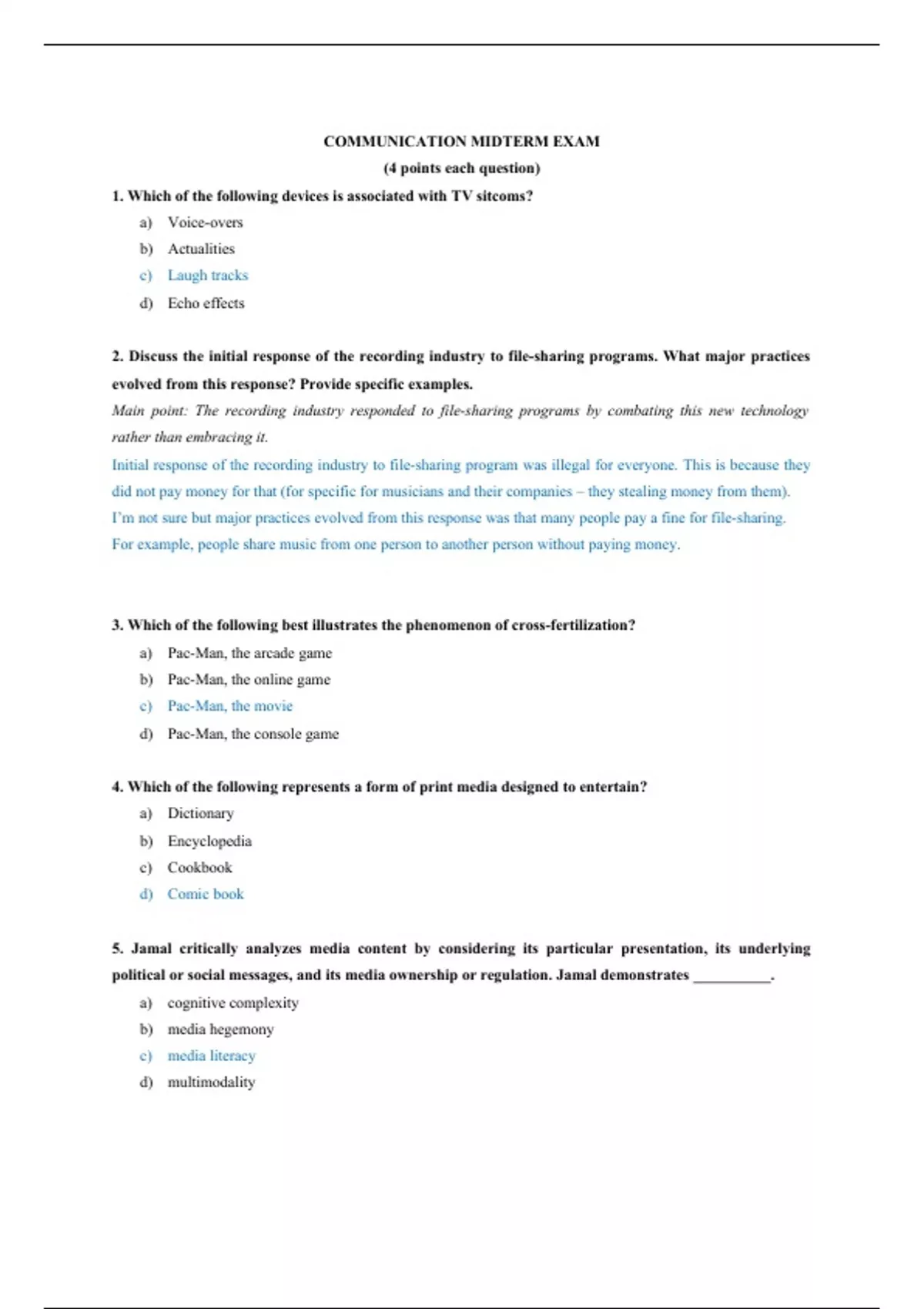 COMMUNICATION MIDTERM EXAM

(4 points each question)

1. Which of the following devices is associated with TV sitcoms?

a) Voice-overs

b) Actualities

c) Laugh tracks

d) Echo effects

2. Discuss the initial response of the recording industry to file-sharing programs. What major practices evolved from this response? Provide specific examples.

Main point: The recording industry responded to file-sharing programs by combating this new technology rather than embracing it.

Initial response of the recording industry to file-sharing program was illegal for everyone. This is because they did not pay money for that (for specific for musicians and their companies – they stealing money from them).
I'm not sure but major practices evolved from this response was that many people pay a fine for file-sharing.
For example, people share music from one person to another person without paying money.

3. Which of the following best illustrates the phenomenon of cross-fertilization?

a) Pac-Man, the arcade game

b) Pac-Man, the online game

c) Pac-Man, the movie

d) Pac-Man, the console game

4. Which of the following represents a form of print media designed to entertain?

a) Dictionary

b) Encyclopedia

c) Cookbook

d) Comic book

5. Jamal critically analyzes media content by considering its particular presentation, its underlying political or social messages, and its media ownership or regulation. Jamal demonstrates __________.

a) cognitive complexity

b) media hegemony

c) media literacy

d) multimodality